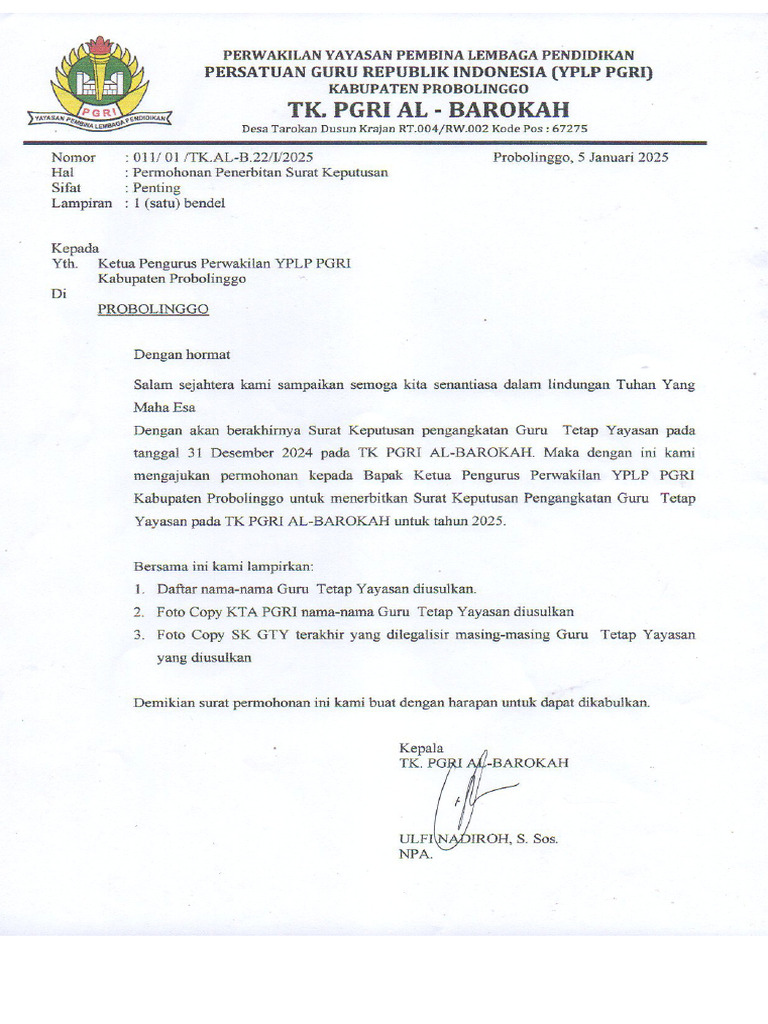 PGRI
YAYASAN PEMBINA LEMBAGA PENDIDIKAN

PERWAKILAN YAYASAN PEMBINA LEMBAGA PENDIDIKAN
PERSATUAN GURU REPUBLIK INDONESIA (YPLP PGRI)
KABUPATEN PROBOLINGGO
TK. PGRI AL - BAROKAH
Desa Tarokan Dusun Krajan RT.004/RW.002 Kode Pos : 67275

Nomor : 011/ 01 /TK.AL-B.22/I/2025
Hal : Permohonan Penerbitan Surat Keputusan
Sifat : Penting
Lampiran : 1 (satu) bendel

Probolinggo, 5 Januari 2025

Kepada
Yth. Ketua Pengurus Perwakilan YPLP PGRI
Kabupaten Probolinggo
Di
PROBOLINGGO

Dengan hormat

Salam sejahtera kami sampaikan semoga kita senantiasa dalam lindungan Tuhan Yang Maha Esa
Dengan akan berakhirnya Surat Keputusan pengangkatan Guru Tetap Yayasan pada tanggal 31 Desember 2024 pada TK PGRI AL-BAROKAH. Maka dengan ini kami mengajukan permohonan kepada Bapak Ketua Pengurus Perwakilan YPLP PGRI Kabupaten Probolinggo untuk menerbitkan Surat Keputusan Pengangkatan Guru Tetap Yayasan pada TK PGRI AL-BAROKAH untuk tahun 2025.

Bersama ini kami lampirkan:
1. Daftar nama-nama Guru Tetap Yayasan diusulkan.
2. Foto Copy KTA PGRI nama-nama Guru Tetap Yayasan diusulkan
3. Foto Copy SK GTY terakhir yang dilegalisir masing-masing Guru Tetap Yayasan yang diusulkan

Demikian surat permohonan ini kami buat dengan harapan untuk dapat dikabulkan.

Kepala
TK. PGRI AL-BAROKAH

ULFI NADIROH, S. Sos.
NPA.